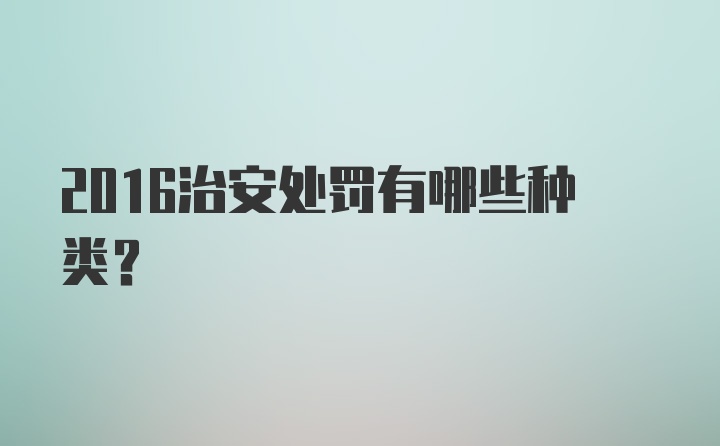 2016治安处罚有哪些种类？